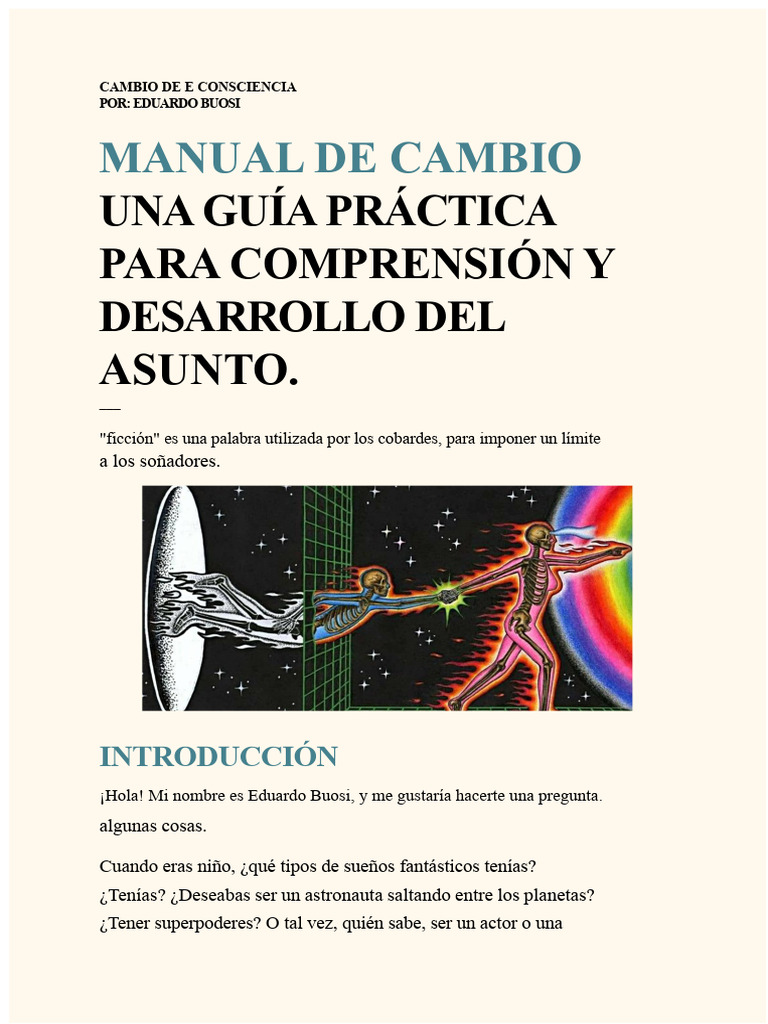 CAMBIO DE E CONSCIENCIA
POR: EDUARDO BUOSI

MANUAL DE CAMBIO
UNA GUÍA PRÁCTICA PARA COMPRENSIÓN Y DESARROLLO DEL ASUNTO.

—

"ficción" es una palabra utilizada por los cobardes, para imponer un límite a los soñadores.

INTRODUCCIÓN

¡Hola! Mi nombre es Eduardo Buosi, y me gustaría hacerte una pregunta. algunas cosas.

Cuando eras niño, ¿qué tipos de sueños fantásticos tenías? ¿Tenías? ¿Deseabas ser un astronauta saltando entre los planetas? ¿Tener superpoderes? O tal vez, quién sabe, ser un actor o una